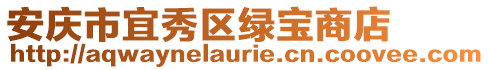 安庆市宜秀区绿宝商店
http://aqwaynelaurie.cn.coovee.com